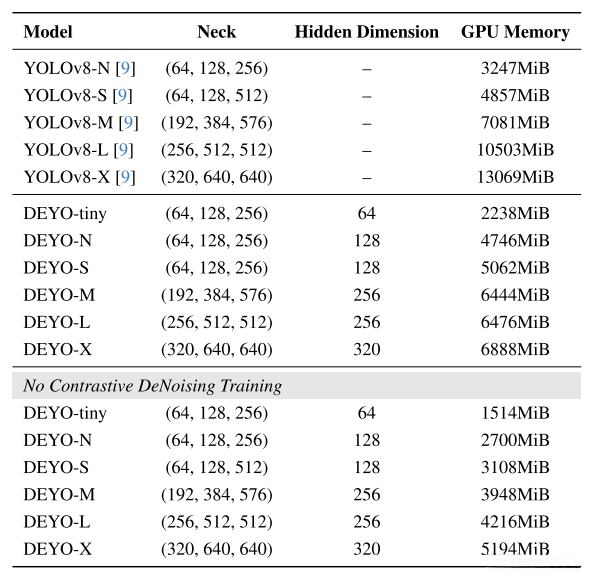 | Model | Neck | Hidden Dimension | GPU Memory |
|---|---|---|---|
| YOLOv8-N [9] | (64, 128, 256) | – | 3247MiB |
| YOLOv8-S [9] | (64, 128, 512) | – | 4857MiB |
| YOLOv8-M [9] | (192, 384, 576) | – | 7081MiB |
| YOLOv8-L [9] | (256, 512, 512) | – | 10503MiB |
| YOLOv8-X [9] | (320, 640, 640) | – | 13069MiB |
| DEYO-tiny | (64, 128, 256) | 64 | 2238MiB |
| DEYO-N | (64, 128, 256) | 128 | 4746MiB |
| DEYO-S | (64, 128, 256) | 128 | 5062MiB |
| DEYO-M | (192, 384, 576) | 256 | 6444MiB |
| DEYO-L | (256, 512, 512) | 256 | 6476MiB |
| DEYO-X | (320, 640, 640) | 320 | 6888MiB |
| *No Contrastive DeNoising Training* | | | |
| DEYO-tiny | (64, 128, 256) | 64 | 1514MiB |
| DEYO-N | (64, 128, 256) | 128 | 2700MiB |
| DEYO-S | (64, 128, 512) | 128 | 3108MiB |
| DEYO-M | (192, 384, 576) | 256 | 3948MiB |
| DEYO-L | (256, 512, 512) | 256 | 4216MiB |
| DEYO-X | (320, 640, 640) | 320 | 5194MiB |